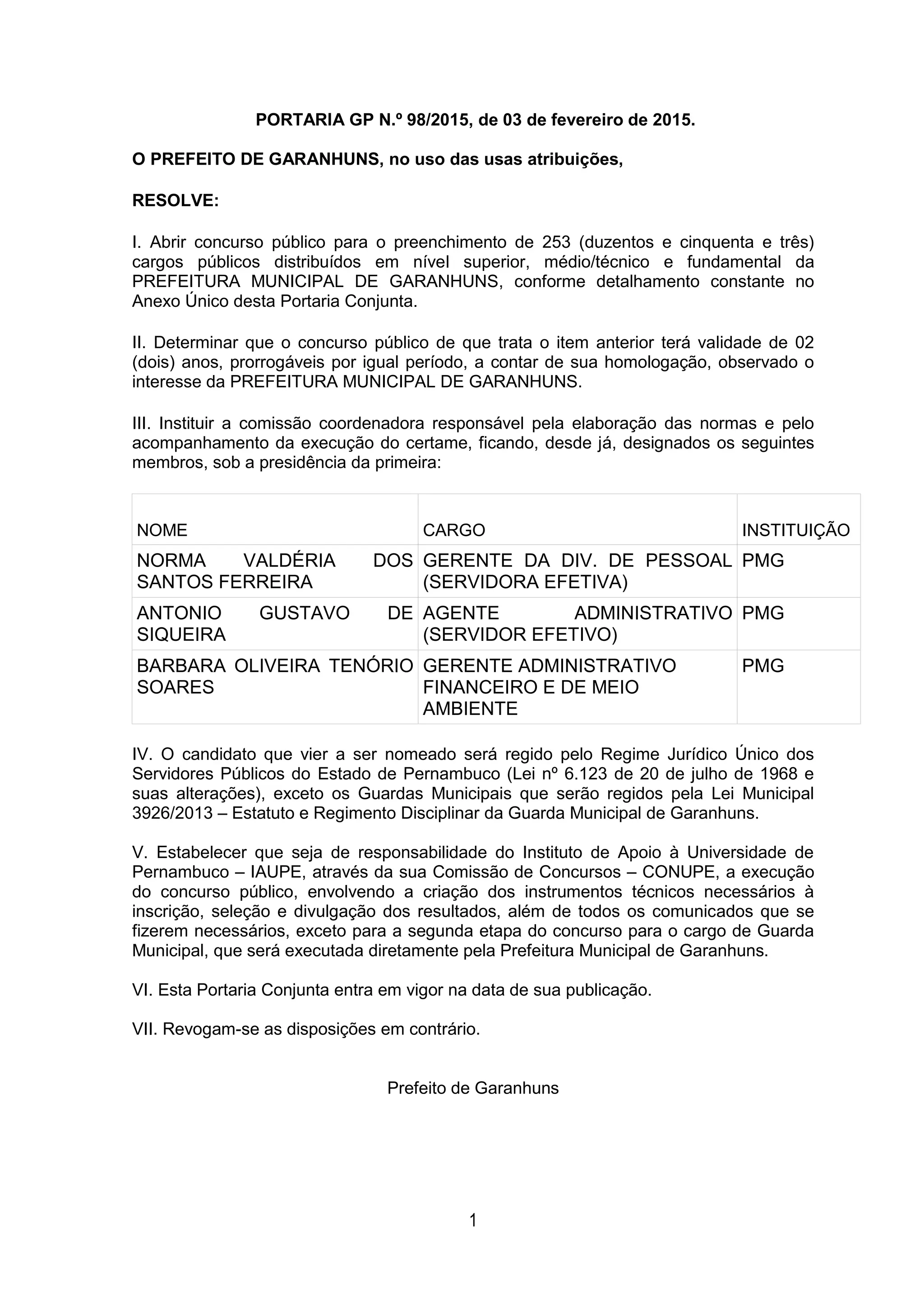 PORTARIA GP N.º 98/2015, de 03 de fevereiro de 2015.

O PREFEITO DE GARANHUNS, no uso das usas atribuições,

RESOLVE:

I. Abrir concurso público para o preenchimento de 253 (duzentos e cinquenta e três) cargos públicos distribuídos em nível superior, médio/técnico e fundamental da PREFEITURA MUNICIPAL DE GARANHUNS, conforme detalhamento constante no Anexo Único desta Portaria Conjunta.

II. Determinar que o concurso público de que trata o item anterior terá validade de 02 (dois) anos, prorrogáveis por igual período, a contar de sua homologação, observado o interesse da PREFEITURA MUNICIPAL DE GARANHUNS.

III. Instituir a comissão coordenadora responsável pela elaboração das normas e pelo acompanhamento da execução do certame, ficando, desde já, designados os seguintes membros, sob a presidência da primeira:

| NOME | CARGO | INSTITUIÇÃO |
|---|---|---|
| NORMA VALDÉRIA DOS SANTOS FERREIRA | GERENTE DA DIV. DE PESSOAL (SERVIDORA EFETIVA) | PMG |
| ANTONIO GUSTAVO DE SIQUEIRA | AGENTE ADMINISTRATIVO (SERVIDOR EFETIVO) | PMG |
| BARBARA OLIVEIRA TENÓRIO SOARES | GERENTE ADMINISTRATIVO FINANCEIRO E DE MEIO AMBIENTE | PMG |

IV. O candidato que vier a ser nomeado será regido pelo Regime Jurídico Único dos Servidores Públicos do Estado de Pernambuco (Lei nº 6.123 de 20 de julho de 1968 e suas alterações), exceto os Guardas Municipais que serão regidos pela Lei Municipal 3926/2013 – Estatuto e Regimento Disciplinar da Guarda Municipal de Garanhuns.

V. Estabelecer que seja de responsabilidade do Instituto de Apoio à Universidade de Pernambuco – IAUPE, através da sua Comissão de Concursos – CONUPE, a execução do concurso público, envolvendo a criação dos instrumentos técnicos necessários à inscrição, seleção e divulgação dos resultados, além de todos os comunicados que se fizerem necessários, exceto para a segunda etapa do concurso para o cargo de Guarda Municipal, que será executada diretamente pela Prefeitura Municipal de Garanhuns.

VI. Esta Portaria Conjunta entra em vigor na data de sua publicação.

VII. Revogam-se as disposições em contrário.

Prefeito de Garanhuns

1